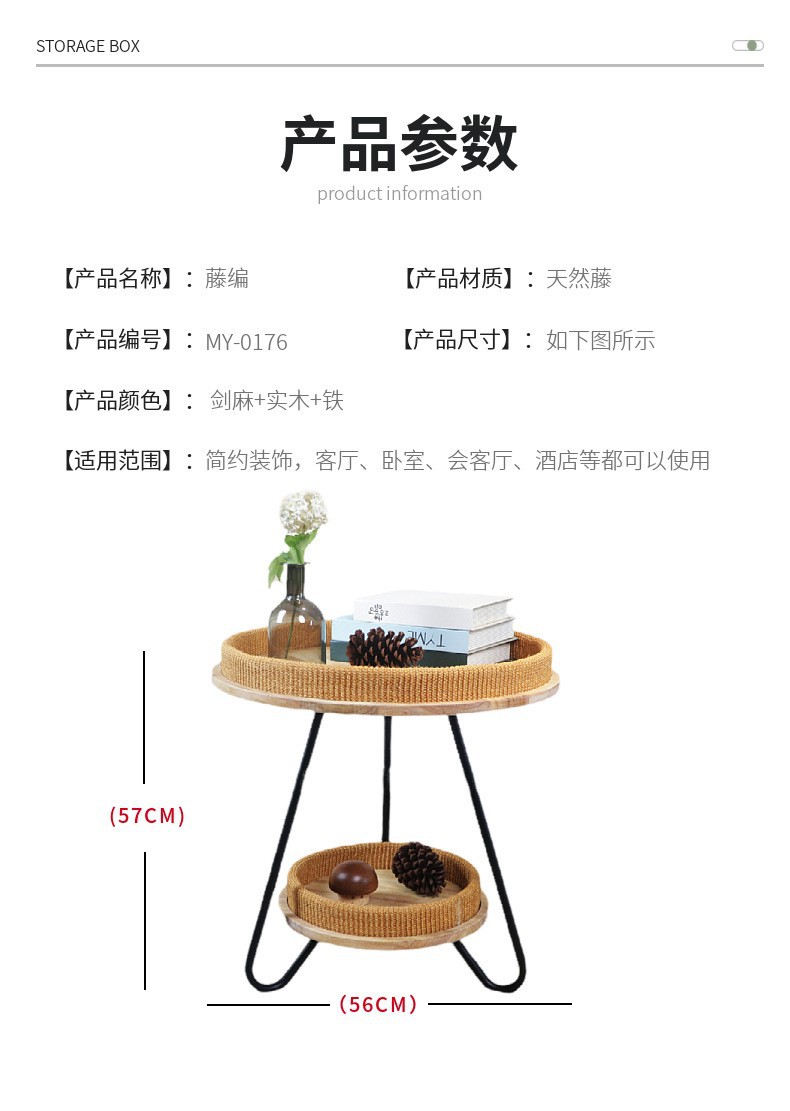 STORAGE BOX

产品参数

product information

【产品名称】：藤编 【产品材质】：天然藤

【产品编号】：MY-0176 【产品尺寸】：如下图所示

【产品颜色】：剑麻+实木+铁

【适用范围】：简约装饰，客厅、卧室、会客厅、酒店等都可以使用

(57CM)

(56CM)